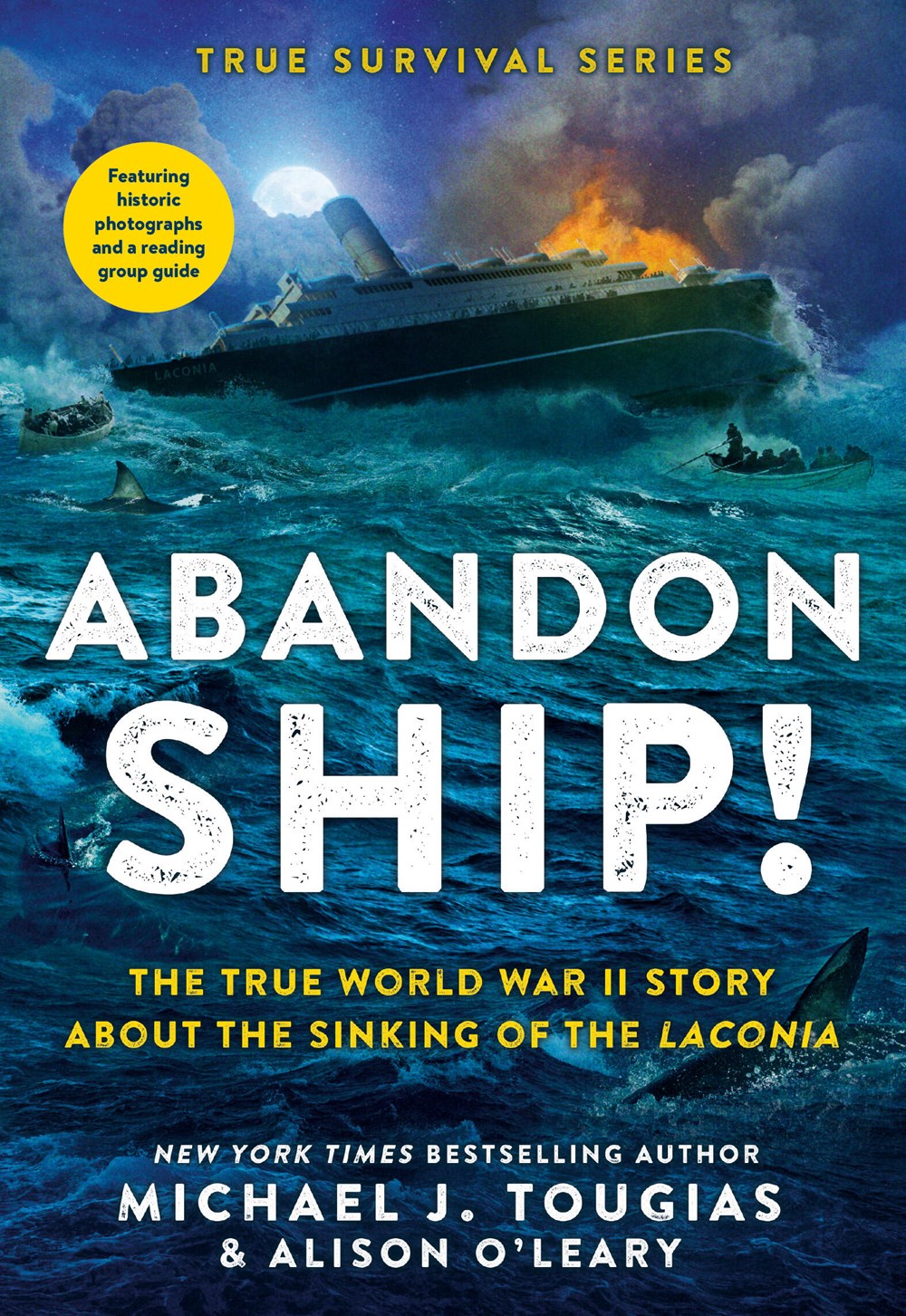 TRUE SURVIVAL SERIES

Featuring historic photographs and a reading group guide

LACONIA

ABANDON SHIP!

THE TRUE WORLD WAR II STORY ABOUT THE SINKING OF THE LACONIA

NEW YORK TIMES BESTSELLING AUTHOR
MICHAEL J. TOUGIAS
& ALISON O'LEARY